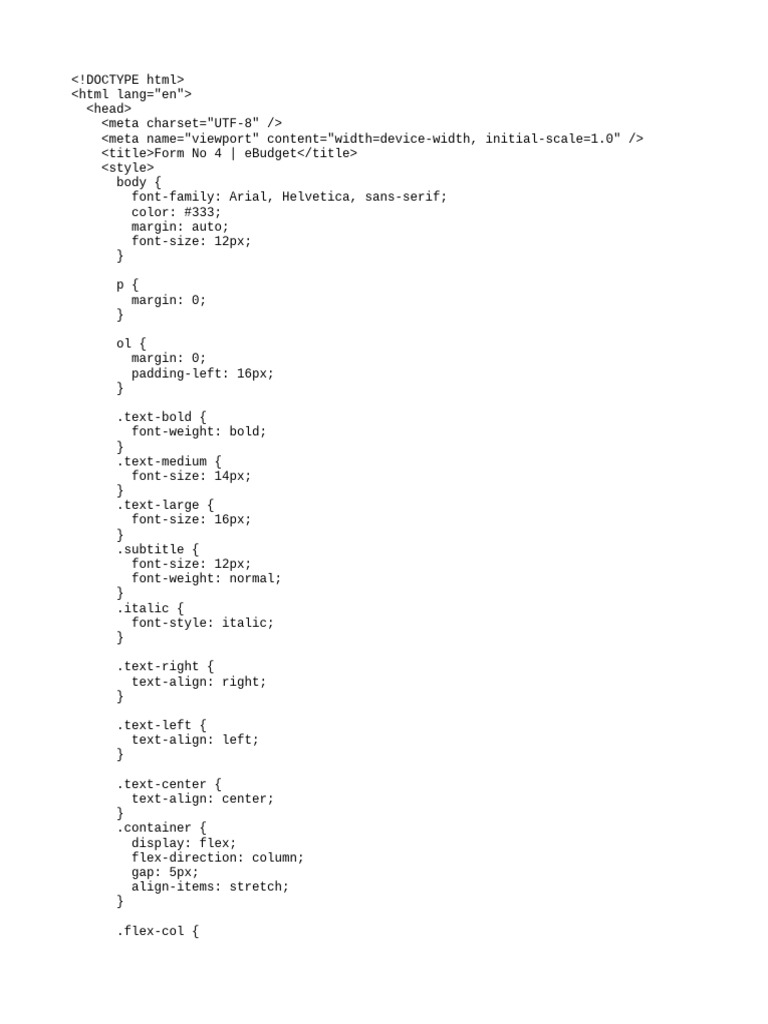 <!DOCTYPE html>
<html lang="en">
  <head>
    <meta charset="UTF-8" />
    <meta name="viewport" content="width=device-width, initial-scale=1.0" />
    <title>Form No 4 | eBudget</title>
    <style>
      body {
        font-family: Arial, Helvetica, sans-serif;
        color: #333;
        margin: auto;
        font-size: 12px;
      }

      p {
        margin: 0;
      }

      ol {
        margin: 0;
        padding-left: 16px;
      }

      .text-bold {
        font-weight: bold;
      }
      .text-medium {
        font-size: 14px;
      }
      .text-large {
        font-size: 16px;
      }
      .subtitle {
        font-size: 12px;
        font-weight: normal;
      }
      .italic {
        font-style: italic;
      }

      .text-right {
        text-align: right;
      }

      .text-left {
        text-align: left;
      }

      .text-center {
        text-align: center;
      }
      .container {
        display: flex;
        flex-direction: column;
        gap: 5px;
        align-items: stretch;
      }

      .flex-col {